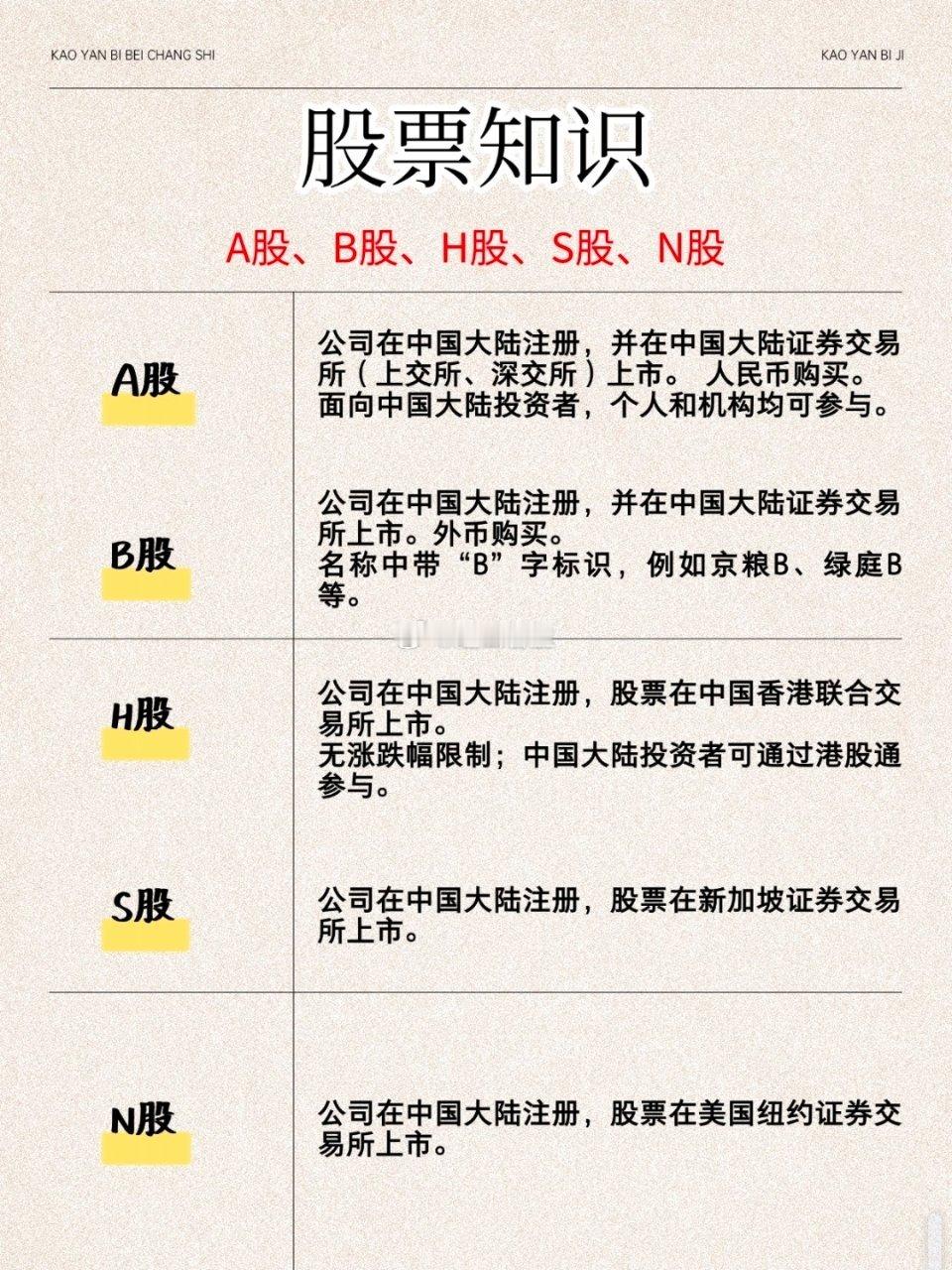 KAO YAN BI BEI CHANG SHI

KAO YAN BI JI

股票知识

A股、B股、H股、S股、N股

| | |
|---|---|
| A股 | 公司在中国大陆注册，并在中国大陆证券交易所（上交所、深交所）上市。 人民币购买。面向中国大陆投资者，个人和机构均可参与。 |
| B股 | 公司在中国大陆注册，并在中国大陆证券交易所上市。外币购买。名称中带“B”字标识，例如京粮B、绿庭B等。 |
| H股 | 公司在中国大陆注册，股票在中国香港联合交易所上市。无涨跌幅限制；中国大陆投资者可通过港股通参与。 |
| S股 | 公司在中国大陆注册，股票在新加坡证券交易所上市。 |
| N股 | 公司在中国大陆注册，股票在美国纽约证券交易所上市。 |